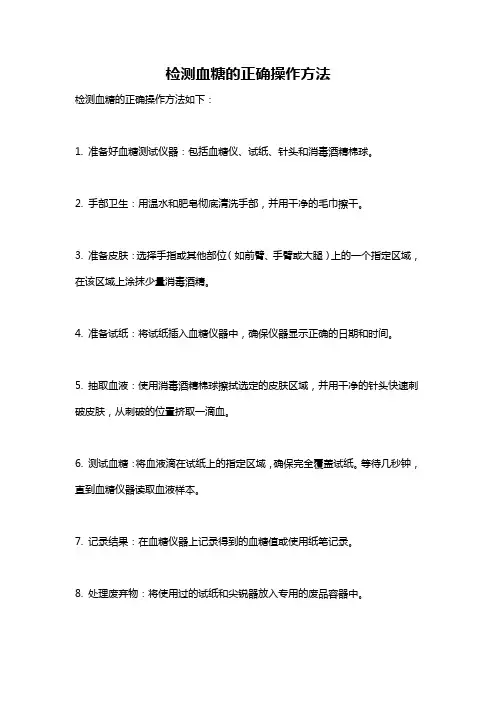 检测血糖的正确操作方法

检测血糖的正确操作方法如下：

1. 准备好血糖测试仪器：包括血糖仪、试纸、针头和消毒酒精棉球。

2. 手部卫生：用温水和肥皂彻底清洗手部，并用干净的毛巾擦干。

3. 准备皮肤：选择手指或其他部位（如前臂、手臂或大腿）上的一个指定区域，在该区域上涂抹少量消毒酒精。

4. 准备试纸：将试纸插入血糖仪器中，确保仪器显示正确的日期和时间。

5. 抽取血液：使用消毒酒精棉球擦拭选定的皮肤区域，并用干净的针头快速刺破皮肤，从刺破的位置挤取一滴血。

6. 测试血糖：将血液滴在试纸上的指定区域，确保完全覆盖试纸。等待几秒钟，直到血糖仪器读取血液样本。

7. 记录结果：在血糖仪器上记录得到的血糖值或使用纸笔记录。

8. 处理废弃物：将使用过的试纸和尖锐器放入专用的废品容器中。